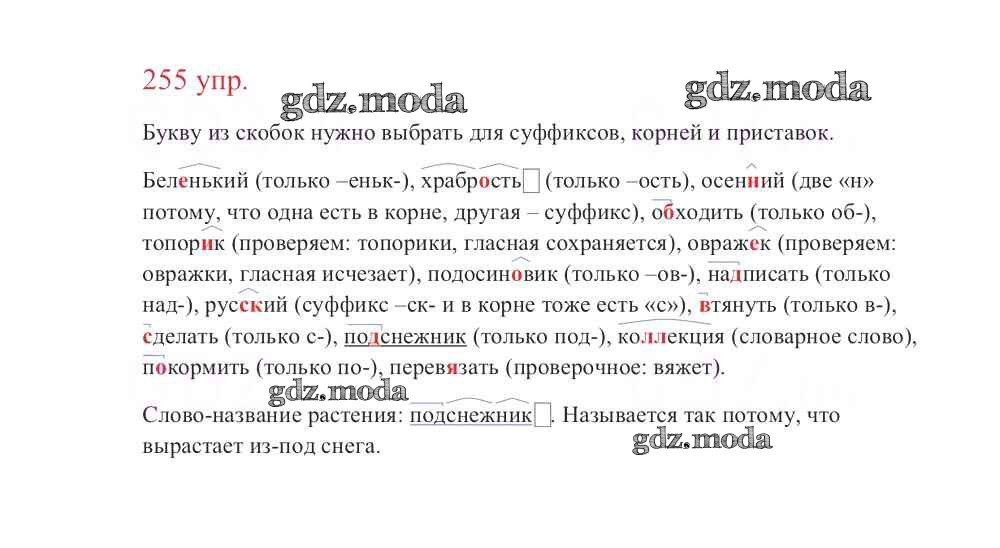 255 упр.

gdz.moda gdz.moda

Букву из скобок нужно выбрать для суффиксов, корней и приставок.

Беленький (только –еньк-), храбрость (только –ость), осенний (две «н» потому, что одна есть в корне, другая – суффикс), обходить (только об-), топорик (проверяем: топорики, гласная сохраняется), овражек (проверяем: овражки, гласная исчезает), подосиновик (только –ов-), надписать (только над-), русский (суффикс –ск- и в корне тоже есть «с»), втянуть (только в-), сделать (только с-), подснежник (только под-), коллекция (словарное слово), покормить (только по-), перевязать (проверочное: вяжет).

gdz.moda

Слово-название растения: подснежник. Называется так потому, что вырастает из-под снега.

gdz.moda